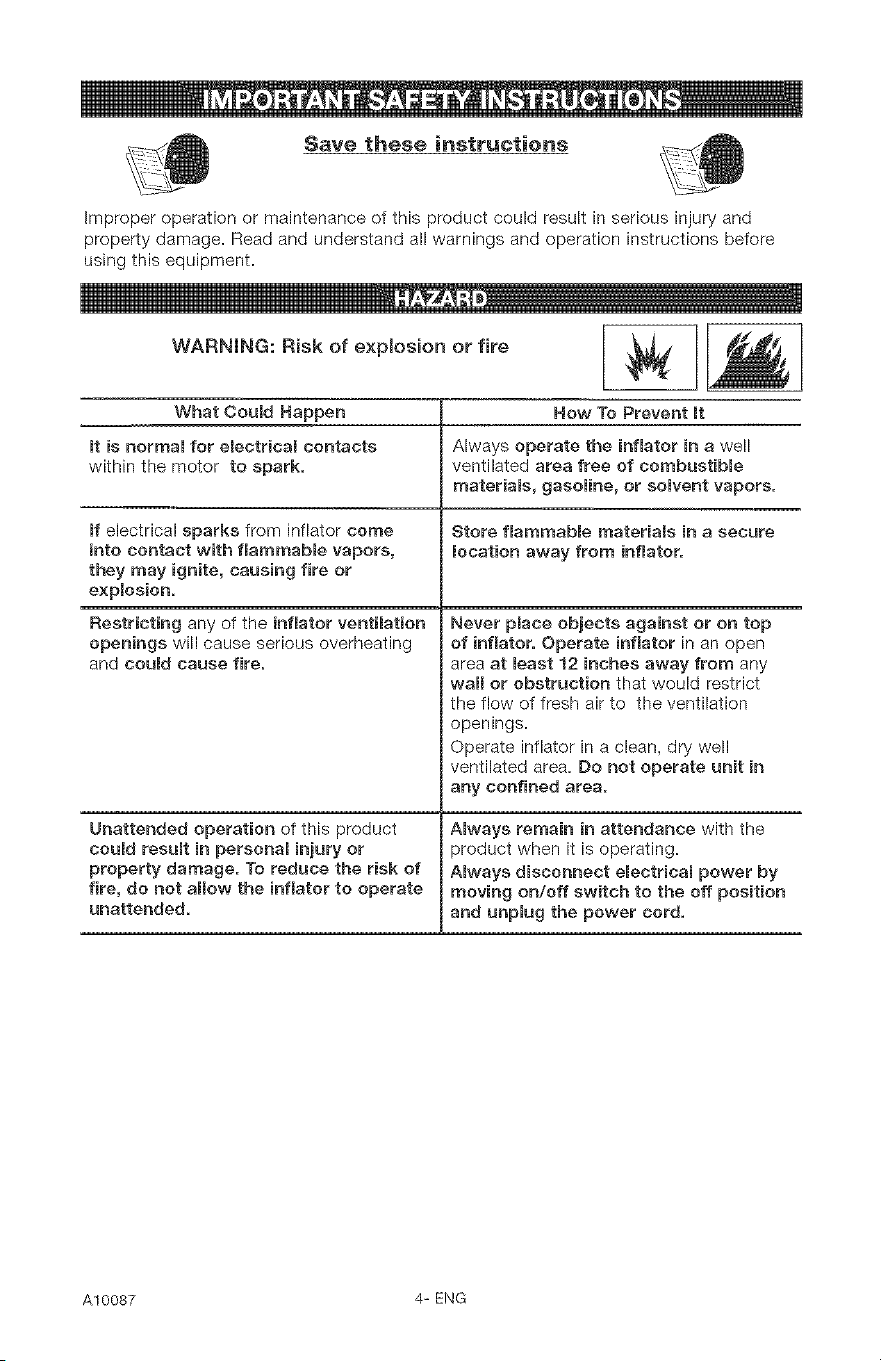 IMPORTANT SAFETY INSTRUCTIONS

Save these instructions

Improper operation or maintenance of this product could result in serious injury and property damage. Read and understand all warnings and operation instructions before using this equipment.

HAZARD

WARNING: Risk of explosion or fire

| What Could Happen | How To Prevent It |
|---|---|
| It is normal for electrical contacts within the motor to spark. | Always operate the inflator in a well ventilated area free of combustible materials, gasoline, or solvent vapors. |
| If electrical sparks from inflator come into contact with flammable vapors, they may ignite, causing fire or explosion. | Store flammable materials in a secure location away from inflator. |
| Restricting any of the inflator ventilation openings will cause serious overheating and could cause fire. | Never place objects against or on top of inflator. Operate inflator in an open area at least 12 inches away from any wall or obstruction that would restrict the flow of fresh air to the ventilation openings. Operate inflator in a clean, dry well ventilated area. Do not operate unit in any confined area. |
| Unattended operation of this product could result in personal injury or property damage. To reduce the risk of fire, do not allow the inflator to operate unattended. | Always remain in attendance with the product when it is operating. Always disconnect electrical power by moving on/off switch to the off position and unplug the power cord. |

A10087 4- ENG